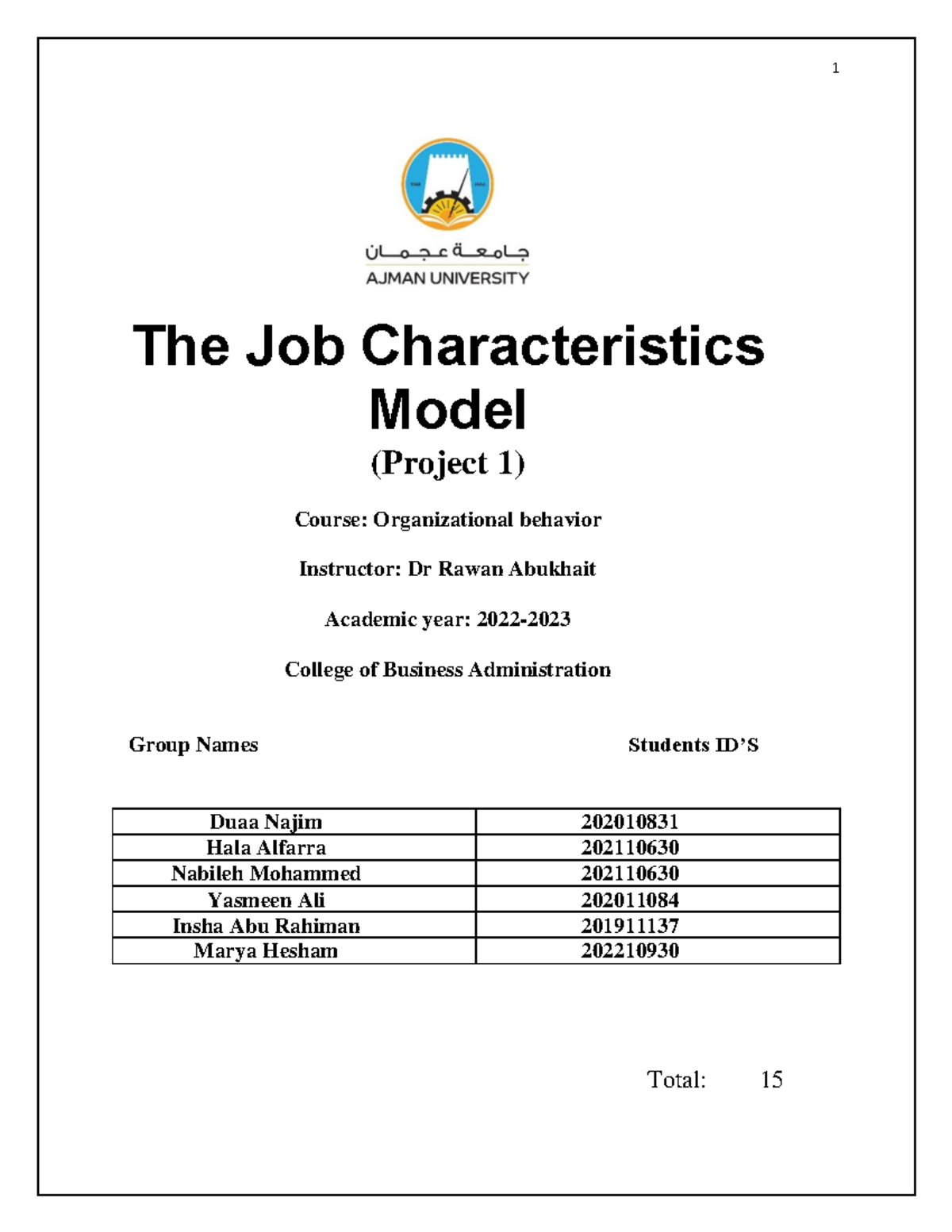 1

جامعة عجمان
AJMAN UNIVERSITY

The Job Characteristics Model

(Project 1)

Course: Organizational behavior

Instructor: Dr Rawan Abukhait

Academic year: 2022-2023

College of Business Administration

Group Names Students ID'S

| Duaa Najim | 202010831 |
|---|---|
| Hala Alfarra | 202110630 |
| Nabileh Mohammed | 202110630 |
| Yasmeen Ali | 202011084 |
| Insha Abu Rahiman | 201911137 |
| Marya Hesham | 202210930 |

Total: 15